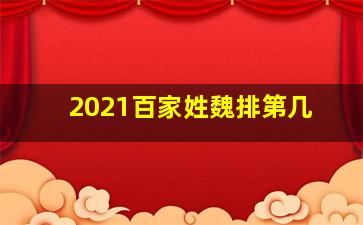 2021百家姓魏排第几